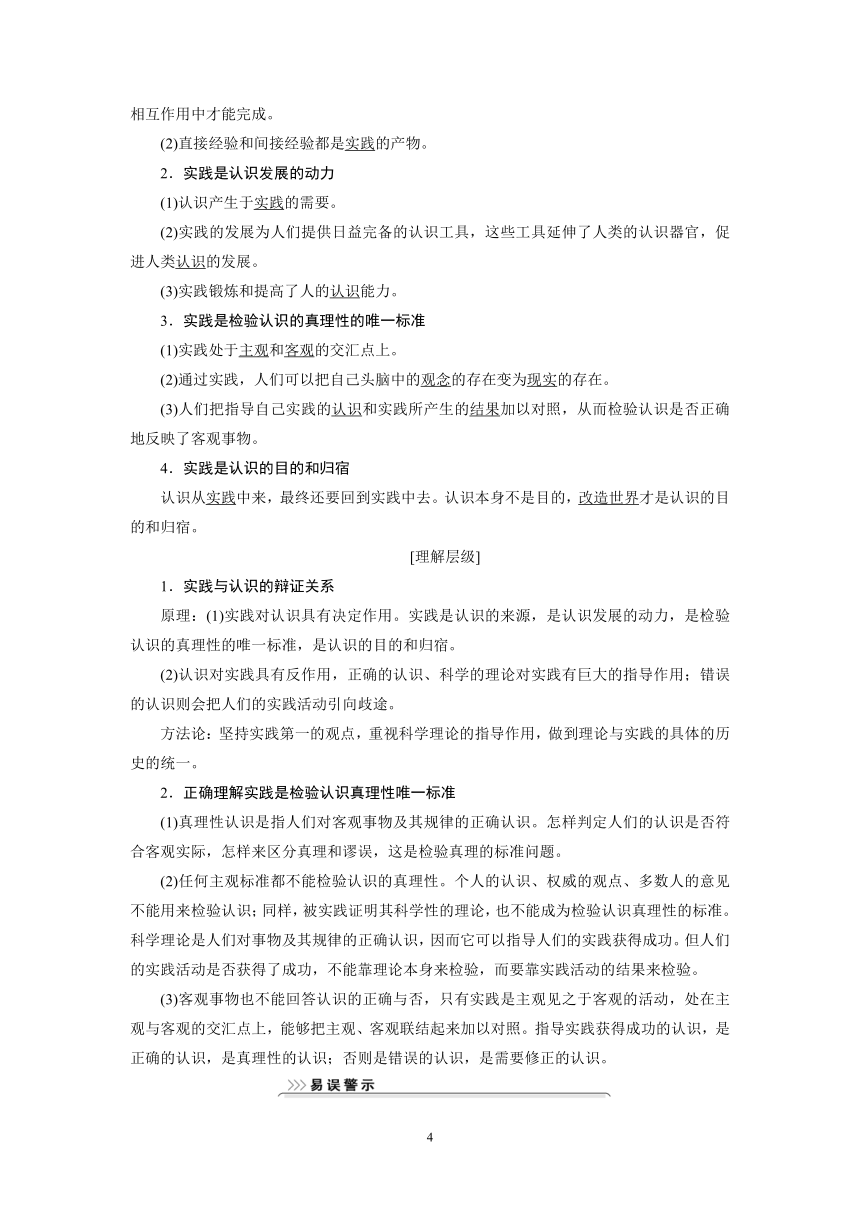 相互作用中才能完成。

(2)直接经验和间接经验都是实践的产物。

2．实践是认识发展的动力

(1)认识产生于实践的需要。

(2)实践的发展为人们提供日益完备的认识工具，这些工具延伸了人类的认识器官，促进人类认识的发展。

(3)实践锻炼和提高了人的认识能力。

3．实践是检验认识的真理性的唯一标准

(1)实践处于主观和客观的交汇点上。

(2)通过实践，人们可以把自己头脑中的观念的存在变为现实的存在。

(3)人们把指导自己实践的认识和实践所产生的结果加以对照，从而检验认识是否正确地反映了客观事物。

4．实践是认识的目的和归宿

认识从实践中来，最终还要回到实践中去。认识本身不是目的，改造世界才是认识的目的和归宿。

[理解层级]

1．实践与认识的辩证关系

原理：(1)实践对认识具有决定作用。实践是认识的来源，是认识发展的动力，是检验认识的真理性的唯一标准，是认识的目的和归宿。

(2)认识对实践具有反作用，正确的认识、科学的理论对实践有巨大的指导作用；错误的认识则会把人们的实践活动引向歧途。

方法论：坚持实践第一的观点，重视科学理论的指导作用，做到理论与实践的具体的历史的统一。

2．正确理解实践是检验认识真理性唯一标准

(1)真理性认识是指人们对客观事物及其规律的正确认识。怎样判定人们的认识是否符合客观实际，怎样来区分真理和谬误，这是检验真理的标准问题。

(2)任何主观标准都不能检验认识的真理性。个人的认识、权威的观点、多数人的意见不能用来检验认识；同样，被实践证明其科学性的理论，也不能成为检验认识真理性的标准。科学理论是人们对事物及其规律的正确认识，因而它可以指导人们的实践获得成功。但人们的实践活动是否获得了成功，不能靠理论本身来检验，而要靠实践活动的结果来检验。

(3)客观事物也不能回答认识的正确与否，只有实践是主观见之于客观的活动，处在主观与客观的交汇点上，能够把主观、客观联结起来加以对照。指导实践获得成功的认识，是正确的认识，是真理性的认识；否则是错误的认识，是需要修正的认识。

易误警示

4